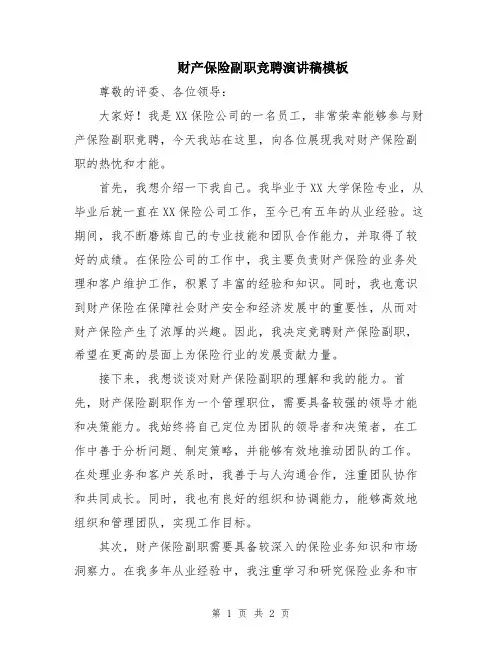 财产保险副职竞聘演讲稿模板

尊敬的评委、各位领导：

大家好！我是XX保险公司的一名员工，非常荣幸能够参与财产保险副职竞聘，今天我站在这里，向各位展现我对财产保险副职的热忱和才能。

首先，我想介绍一下我自己。我毕业于XX大学保险专业，从毕业后就一直在XX保险公司工作，至今已有五年的从业经验。这期间，我不断磨炼自己的专业技能和团队合作能力，并取得了较好的成绩。在保险公司的工作中，我主要负责财产保险的业务处理和客户维护工作，积累了丰富的经验和知识。同时，我也意识到财产保险在保障社会财产安全和经济发展中的重要性，从而对财产保险产生了浓厚的兴趣。因此，我决定竞聘财产保险副职，希望在更高的层面上为保险行业的发展贡献力量。

接下来，我想谈谈对财产保险副职的理解和我的能力。首先，财产保险副职作为一个管理职位，需要具备较强的领导才能和决策能力。我始终将自己定位为团队的领导者和决策者，在工作中善于分析问题、制定策略，并能够有效地推动团队的工作。在处理业务和客户关系时，我善于与人沟通合作，注重团队协作和共同成长。同时，我也有良好的组织和协调能力，能够高效地组织和管理团队，实现工作目标。

其次，财产保险副职需要具备较深入的保险业务知识和市场洞察力。在我多年从业经验中，我注重学习和研究保险业务和市

第 1 页 共 2 页